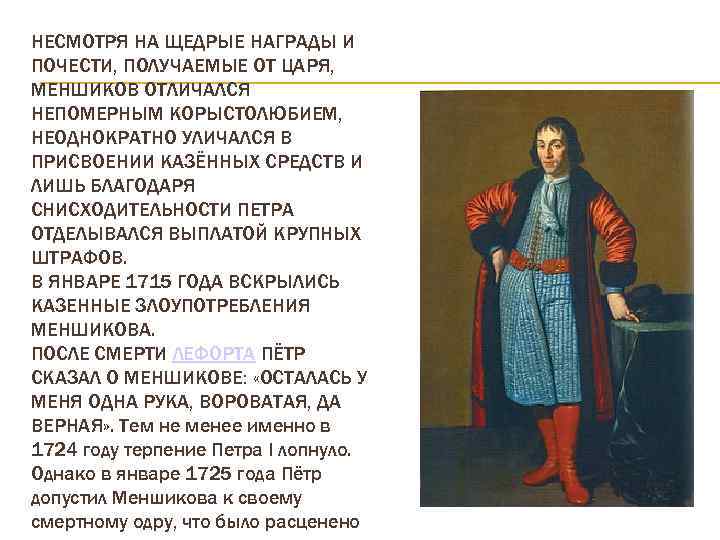 НЕСМОТРЯ НА ЩЕДРЫЕ НАГРАДЫ И ПОЧЕСТИ, ПОЛУЧАЕМЫЕ ОТ ЦАРЯ, МЕНШИКОВ ОТЛИЧАЛСЯ НЕПОМЕРНЫМ КОРЫСТОЛЮБИЕМ, НЕОДНОКРАТНО УЛИЧАЛСЯ В ПРИСВОЕНИИ КАЗЁННЫХ СРЕДСТВ И ЛИШЬ БЛАГОДАРЯ СНИСХОДИТЕЛЬНОСТИ ПЕТРА ОТДЕЛЫВАЛСЯ ВЫПЛАТОЙ КРУПНЫХ ШТРАФОВ.

В ЯНВАРЕ 1715 ГОДА ВСКРЫЛИСЬ КАЗЕННЫЕ ЗЛОУПОТРЕБЛЕНИЯ МЕНШИКОВА.

ПОСЛЕ СМЕРТИ ЛЕФОРТА ПЁТР СКАЗАЛ О МЕНШИКОВЕ: «ОСТАЛАСЬ У МЕНЯ ОДНА РУКА, ВОРОВАТАЯ, ДА ВЕРНАЯ». Тем не менее именно в 1724 году терпение Петра I лопнуло. Однако в январе 1725 года Пётр допустил Меншикова к своему смертному одру, что было расценено